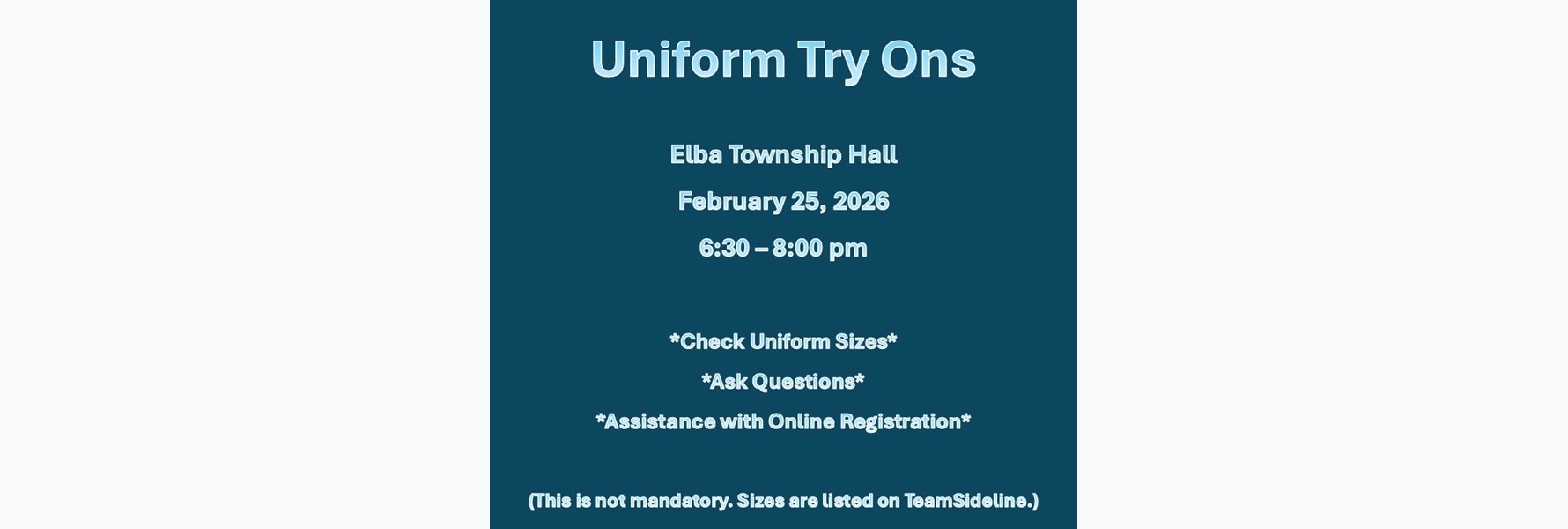 Uniform Try Ons

Elba Township Hall

February 25, 2026

6:30 – 8:00 pm

*Check Uniform Sizes*

*Ask Questions*

*Assistance with Online Registration*

(This is not mandatory. Sizes are listed on TeamSideline.)